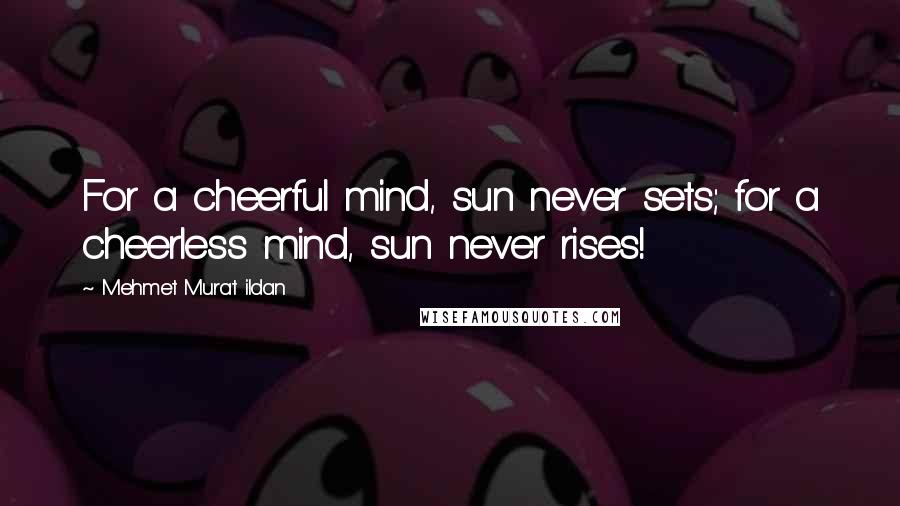 For a cheerful mind, sun never sets; for a cheerless mind, sun never rises!

~ Mehmet Murat ildan

WISEFAMOUSQUOTES.COM